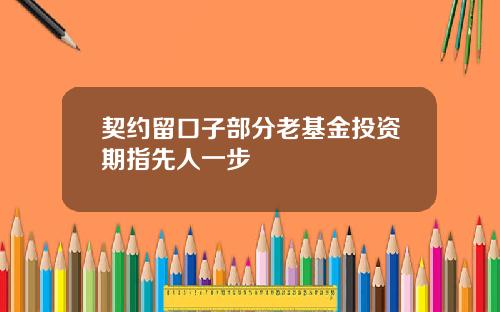 契约留口子部分老基金投资期指先人一步